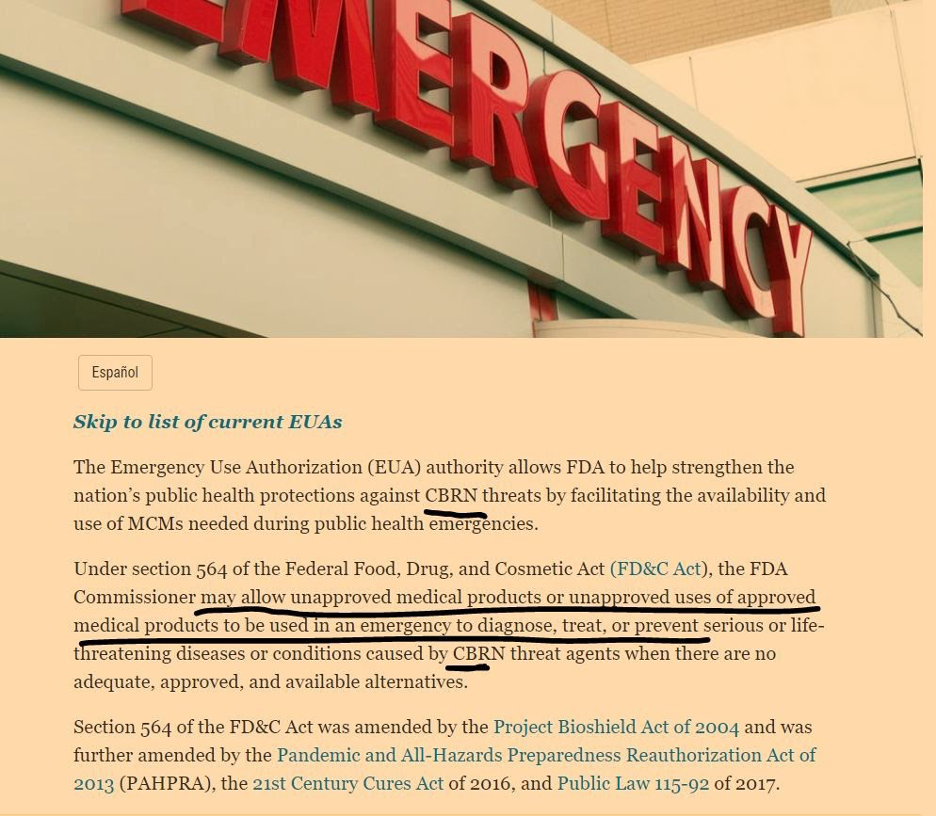 EMERGENCY

Español

Skip to list of current EUAs

The Emergency Use Authorization (EUA) authority allows FDA to help strengthen the nation's public health protections against CBRN threats by facilitating the availability and use of MCMs needed during public health emergencies.

Under section 564 of the Federal Food, Drug, and Cosmetic Act (FD&C Act), the FDA Commissioner may allow unapproved medical products or unapproved uses of approved medical products to be used in an emergency to diagnose, treat, or prevent serious or life-threatening diseases or conditions caused by CBRN threat agents when there are no adequate, approved, and available alternatives.

Section 564 of the FD&C Act was amended by the Project Bioshield Act of 2004 and was further amended by the Pandemic and All-Hazards Preparedness Reauthorization Act of 2013 (PAHPRA), the 21st Century Cures Act of 2016, and Public Law 115-92 of 2017.